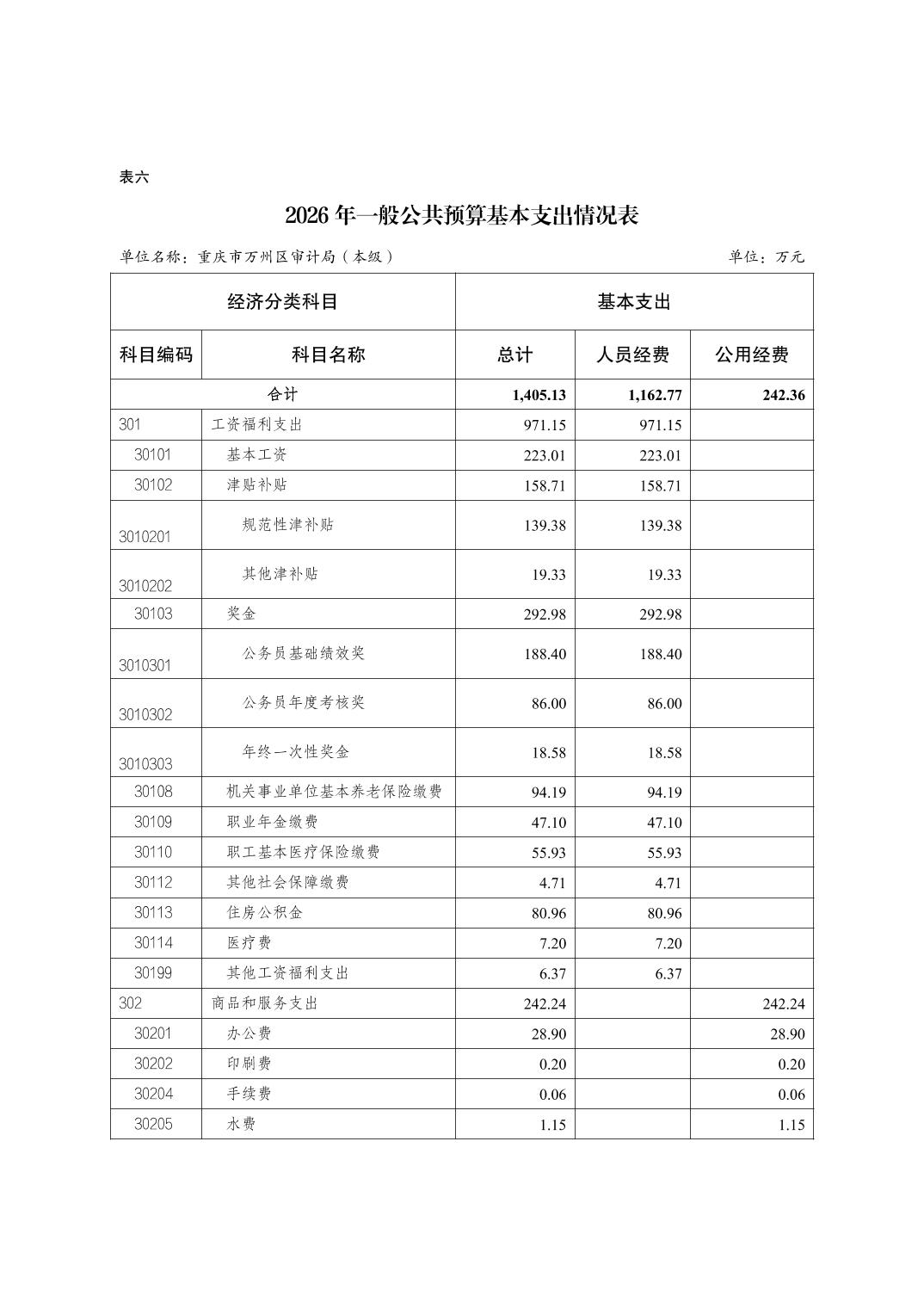 表六

2026 年一般公共预算基本支出情况表

单位名称：重庆市万州区审计局（本级）

单位：万元

| 经济分类科目 | | 基本支出 | | |
|---|---|---|---|---|
| 科目编码 | 科目名称 | 总计 | 人员经费 | 公用经费 |
| 合计 | | 1,405.13 | 1,162.77 | 242.36 |
| 301 | 工资福利支出 | 971.15 | 971.15 | |
| 30101 | 基本工资 | 223.01 | 223.01 | |
| 30102 | 津贴补贴 | 158.71 | 158.71 | |
| 3010201 | 规范性津补贴 | 139.38 | 139.38 | |
| 3010202 | 其他津补贴 | 19.33 | 19.33 | |
| 30103 | 奖金 | 292.98 | 292.98 | |
| 3010301 | 公务员基础绩效奖 | 188.40 | 188.40 | |
| 3010302 | 公务员年度考核奖 | 86.00 | 86.00 | |
| 3010303 | 年终一次性奖金 | 18.58 | 18.58 | |
| 30108 | 机关事业单位基本养老保险缴费 | 94.19 | 94.19 | |
| 30109 | 职业年金缴费 | 47.10 | 47.10 | |
| 30110 | 职工基本医疗保险缴费 | 55.93 | 55.93 | |
| 30112 | 其他社会保障缴费 | 4.71 | 4.71 | |
| 30113 | 住房公积金 | 80.96 | 80.96 | |
| 30114 | 医疗费 | 7.20 | 7.20 | |
| 30199 | 其他工资福利支出 | 6.37 | 6.37 | |
| 302 | 商品和服务支出 | 242.24 | | 242.24 |
| 30201 | 办公费 | 28.90 | | 28.90 |
| 30202 | 印刷费 | 0.20 | | 0.20 |
| 30204 | 手续费 | 0.06 | | 0.06 |
| 30205 | 水费 | 1.15 | | 1.15 |